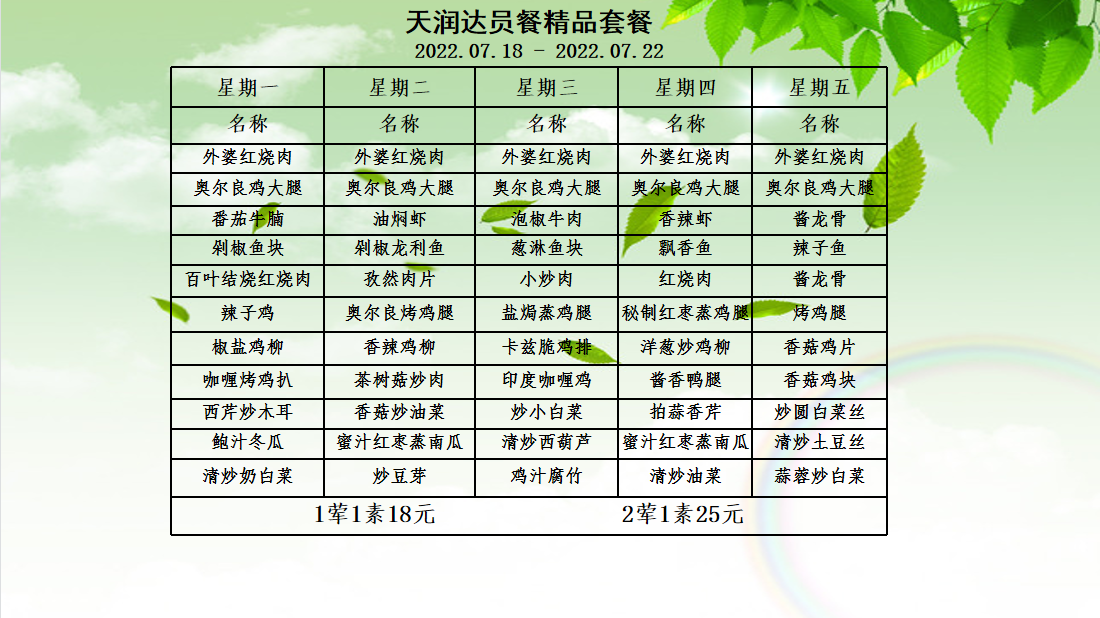 天润达员餐精品套餐
2022.07.18 - 2022.07.22

| 星期一 | 星期二 | 星期三 | 星期四 | 星期五 |
|---|---|---|---|---|
| 名称 | 名称 | 名称 | 名称 | 名称 |
| 外婆红烧肉 | 外婆红烧肉 | 外婆红烧肉 | 外婆红烧肉 | 外婆红烧肉 |
| 奥尔良鸡大腿 | 奥尔良鸡大腿 | 奥尔良鸡大腿 | 奥尔良鸡大腿 | 奥尔良鸡大腿 |
| 番茄牛腩 | 油焖虾 | 泡椒牛肉 | 香辣虾 | 酱龙骨 |
| 剁椒鱼块 | 剁椒龙利鱼 | 葱淋鱼块 | 飘香鱼 | 辣子鱼 |
| 百叶结烧红烧肉 | 孜然肉片 | 小炒肉 | 红烧肉 | 酱龙骨 |
| 辣子鸡 | 奥尔良烤鸡腿 | 盐焗蒸鸡腿 | 秘制红枣蒸鸡腿 | 烤鸡腿 |
| 椒盐鸡柳 | 香辣鸡柳 | 卡兹脆鸡排 | 洋葱炒鸡柳 | 香菇鸡片 |
| 咖喱烤鸡扒 | 茶树菇炒肉 | 印度咖喱鸡 | 酱香鸭腿 | 香菇鸡块 |
| 西芹炒木耳 | 香菇炒油菜 | 炒小白菜 | 拍蒜香芹 | 炒圆白菜丝 |
| 鲍汁冬瓜 | 蜜汁红枣蒸南瓜 | 清炒西葫芦 | 蜜汁红枣蒸南瓜 | 清炒土豆丝 |
| 清炒奶白菜 | 炒豆芽 | 鸡汁腐竹 | 清炒油菜 | 蒜蓉炒白菜 |

1荤1素18元　　2荤1素25元